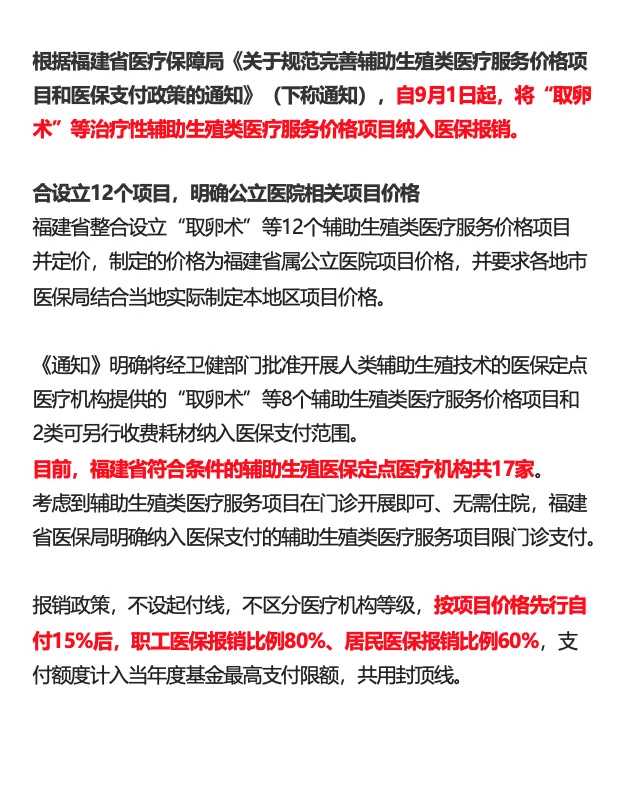 根据福建省医疗保障局《关于规范完善辅助生殖类医疗服务价格项目和医保支付政策的通知》（下称通知），自9月1日起，将“取卵术”等治疗性辅助生殖类医疗服务价格项目纳入医保报销。

合设立12个项目，明确公立医院相关项目价格
福建省整合设立“取卵术”等12个辅助生殖类医疗服务价格项目并定价，制定的价格为福建省属公立医院项目价格，并要求各地市医保局结合当地实际制定本地区项目价格。

《通知》明确将经卫健部门批准开展人类辅助生殖技术的医保定点医疗机构提供的“取卵术”等8个辅助生殖类医疗服务价格项目和2类可另行收费耗材纳入医保支付范围。
目前，福建省符合条件的辅助生殖医保定点医疗机构共17家。
考虑到辅助生殖类医疗服务项目在门诊开展即可、无需住院，福建省医保局明确纳入医保支付的辅助生殖类医疗服务项目限门诊支付。

报销政策，不设起付线，不区分医疗机构等级，按项目价格先行自付15%后，职工医保报销比例80%、居民医保报销比例60%，支付额度计入当年度基金最高支付限额，共用封顶线。